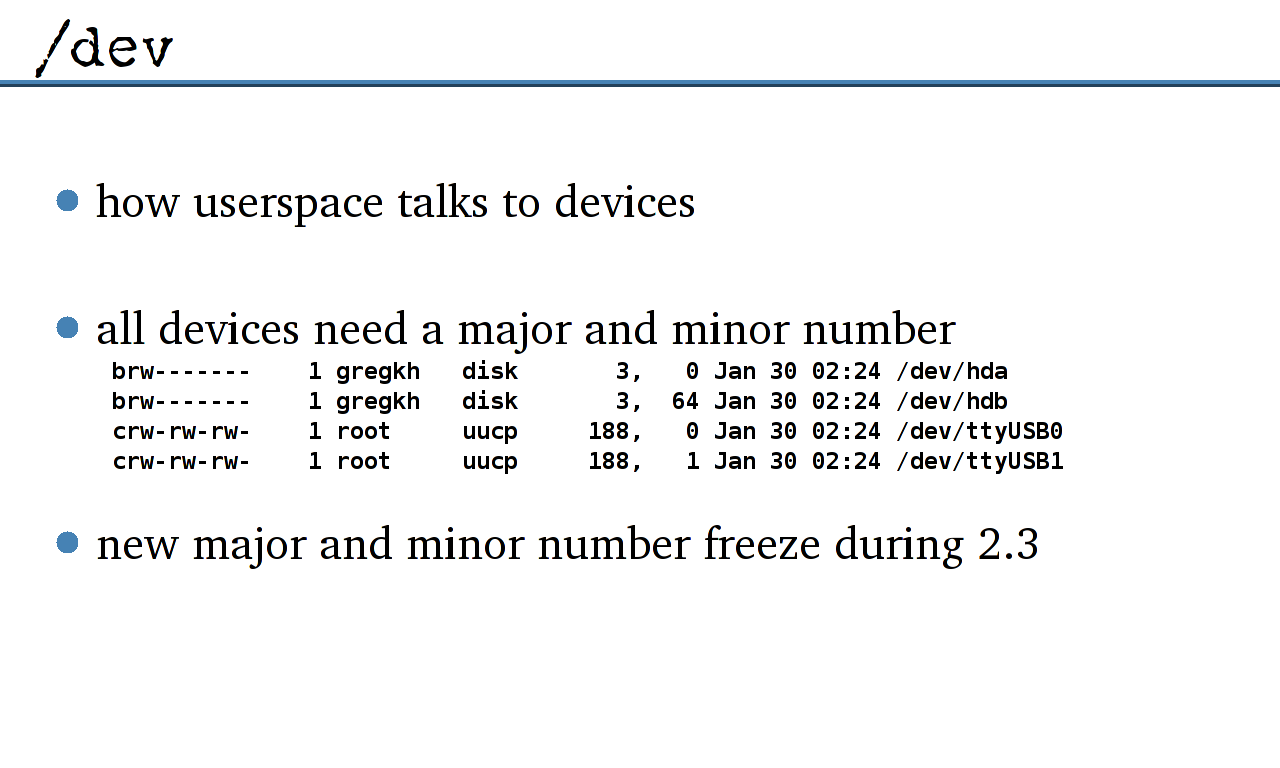 /dev

how userspace talks to devices

all devices need a major and minor number

brw------- 1 gregkh disk 3, 0 Jan 30 02:24 /dev/hda
brw------- 1 gregkh disk 3, 64 Jan 30 02:24 /dev/hdb
crw-rw-rw- 1 root uucp 188, 0 Jan 30 02:24 /dev/ttyUSB0
crw-rw-rw- 1 root uucp 188, 1 Jan 30 02:24 /dev/ttyUSB1

new major and minor number freeze during 2.3